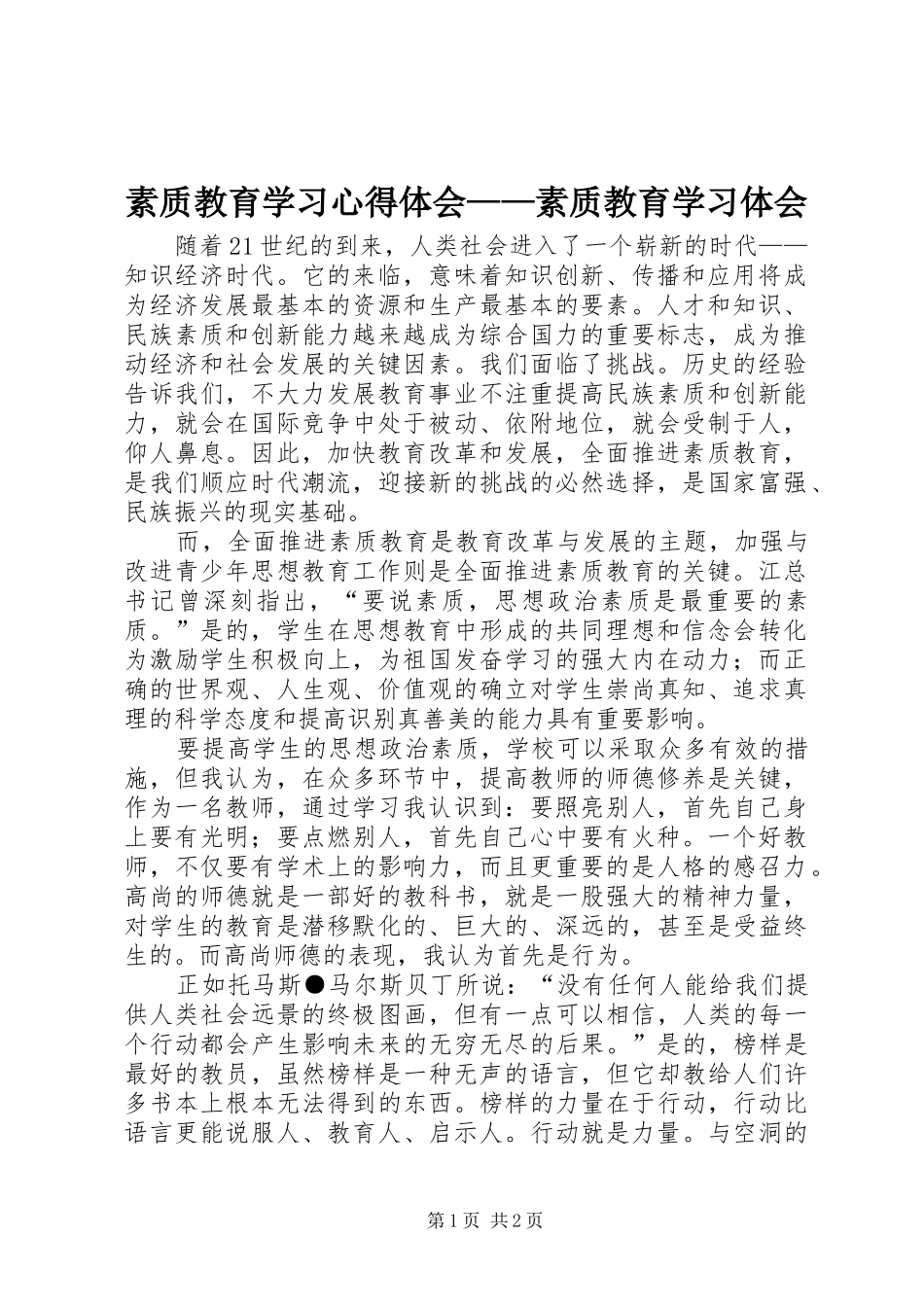 素质教育学习心得体会——素质教育学习体会

随着21世纪的到来，人类社会进入了一个崭新的时代——知识经济时代。它的来临，意味着知识创新、传播和应用将成为经济发展最基本的资源和生产最基本的要素。人才和知识、民族素质和创新能力越来越成为综合国力的重要标志，成为推动经济和社会发展的关键因素。我们面临了挑战。历史的经验告诉我们，不大力发展教育事业不注重提高民族素质和创新能力，就会在国际竞争中处于被动、依附地位，就会受制于人，仰人鼻息。因此，加快教育改革和发展，全面推进素质教育，是我们顺应时代潮流，迎接新的挑战的必然选择，是国家富强、民族振兴的现实基础。

而，全面推进素质教育是教育改革与发展的主题，加强与改进青少年思想教育工作则是全面推进素质教育的关键。江总书记曾深刻指出，“要说素质，思想政治素质是最重要的素质。”是的，学生在思想教育中形成的共同理想和信念会转化为激励学生积极向上，为祖国发奋学习的强大内在动力；而正确的世界观、人生观、价值观的确立对学生崇尚真知、追求真理的科学态度和提高识别真善美的能力具有重要影响。

要提高学生的思想政治素质，学校可以采取众多有效的措施，但我认为，在众多环节中，提高教师的师德修养是关键，作为一名教师，通过学习我认识到：要照亮别人，首先自己身上要有光明；要点燃别人，首先自己心中要有火种。一个好教师，不仅要有学术上的影响力，而且更重要的是人格的感召力。高尚的师德就是一部好的教科书，就是一股强大的精神力量，对学生的教育是潜移默化的、巨大的、深远的，甚至是受益终生的。而高尚师德的表现，我认为首先是行为。

正如托马斯●马尔斯贝丁所说：“没有任何人能给我们提供人类社会远景的终极图画，但有一点可以相信，人类的每一个行动都会产生影响未来的无穷无尽的后果。”是的，榜样是最好的教员，虽然榜样是一种无声的语言，但它却教给人们许多书本上根本无法得到的东西。榜样的力量在于行动，行动比语言更能说服人、教育人、启示人。行动就是力量。与空洞的

第1页 共2页